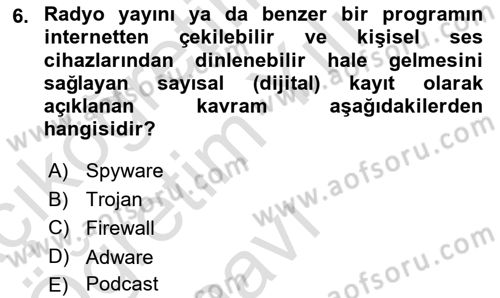 6. Radyo yayını ya da benzer bir programın internetten çekilebilir ve kişisel ses cihazlarından dinlenebilir hale gelmesini sağlayan sayısal (dijital) kayıt olarak açıklanan kavram aşağıdakilerden hangisidir?

A) Spyware
B) Trojan
C) Firewall
D) Adware
E) Podcast

www.aofsoru.com
www.aofsoru.com
www.aofsoru.com
www.aofsoru.com